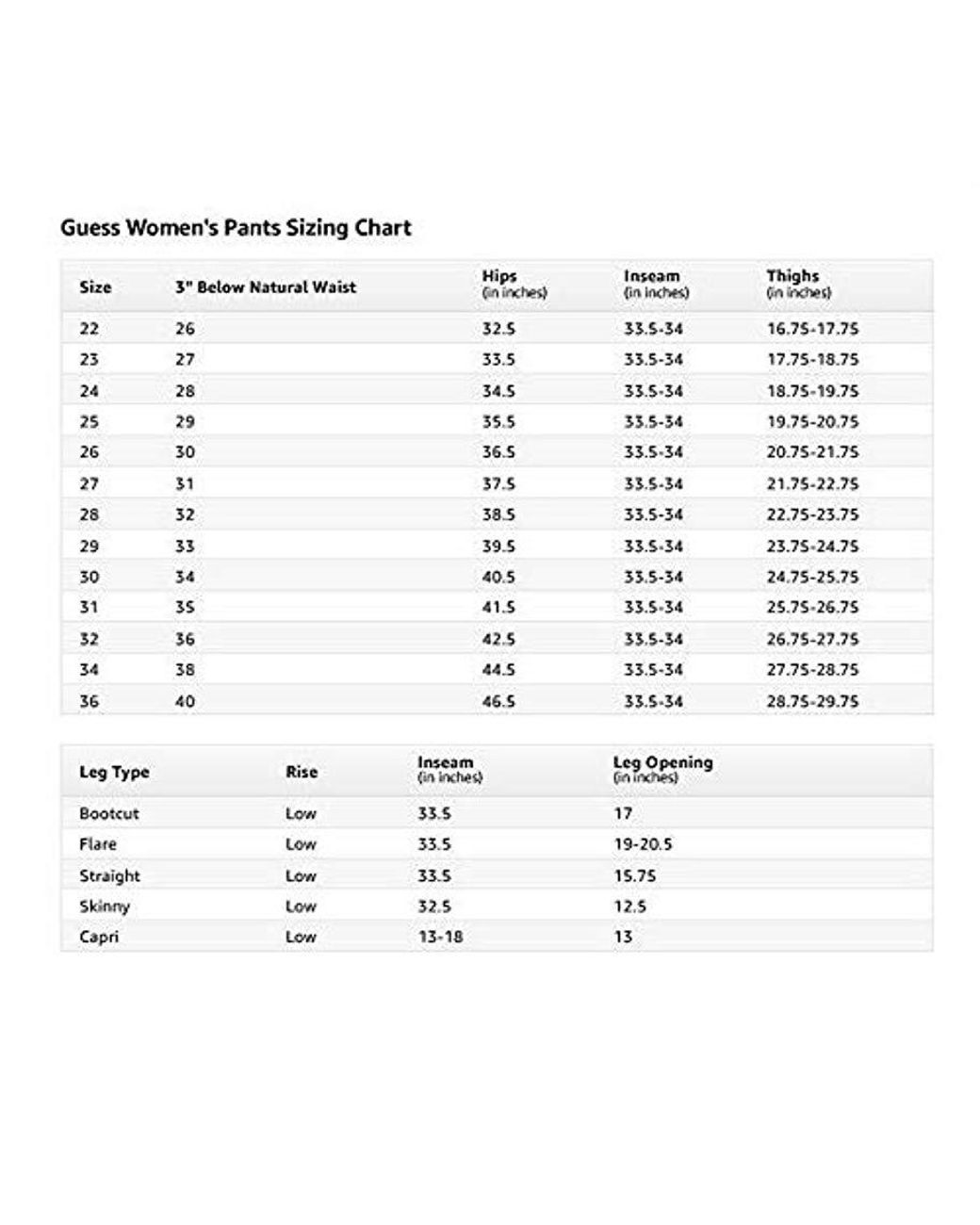 Guess Women's Pants Sizing Chart

| Size | 3" Below Natural Waist | Hips (in inches) | Inseam (in inches) | Thighs (in inches) |
|---|---|---|---|---|
| 22 | 26 | 32.5 | 33.5-34 | 16.75-17.75 |
| 23 | 27 | 33.5 | 33.5-34 | 17.75-18.75 |
| 24 | 28 | 34.5 | 33.5-34 | 18.75-19.75 |
| 25 | 29 | 35.5 | 33.5-34 | 19.75-20.75 |
| 26 | 30 | 36.5 | 33.5-34 | 20.75-21.75 |
| 27 | 31 | 37.5 | 33.5-34 | 21.75-22.75 |
| 28 | 32 | 38.5 | 33.5-34 | 22.75-23.75 |
| 29 | 33 | 39.5 | 33.5-34 | 23.75-24.75 |
| 30 | 34 | 40.5 | 33.5-34 | 24.75-25.75 |
| 31 | 35 | 41.5 | 33.5-34 | 25.75-26.75 |
| 32 | 36 | 42.5 | 33.5-34 | 26.75-27.75 |
| 34 | 38 | 44.5 | 33.5-34 | 27.75-28.75 |
| 36 | 40 | 46.5 | 33.5-34 | 28.75-29.75 |

| Leg Type | Rise | Inseam (in inches) | Leg Opening (in inches) |
|---|---|---|---|
| Bootcut | Low | 33.5 | 17 |
| Flare | Low | 33.5 | 19-20.5 |
| Straight | Low | 33.5 | 15.75 |
| Skinny | Low | 32.5 | 12.5 |
| Capri | Low | 13-18 | 13 |